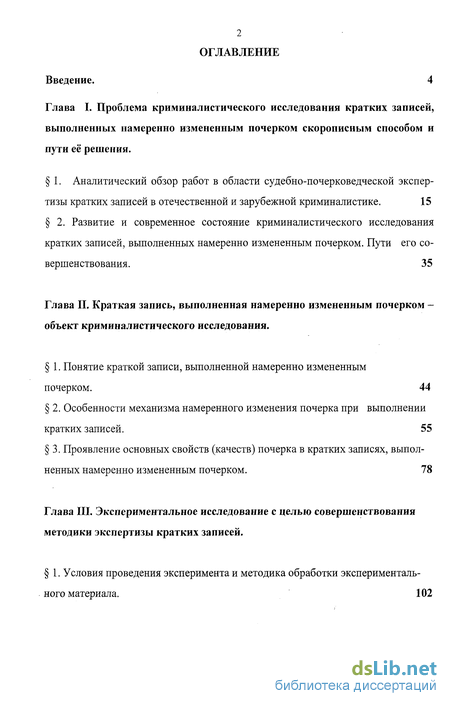 2

ОГЛАВЛЕНИЕ

Введение. 4

Глава I. Проблема криминалистического исследования кратких записей, выполненных намеренно измененным почерком скорописным способом и пути её решения.

§ 1. Аналитический обзор работ в области судебно-почерковедческой экспертизы кратких записей в отечественной и зарубежной криминалистике. 15

§ 2. Развитие и современное состояние криминалистического исследования кратких записей, выполненных намеренно измененным почерком. Пути его совершенствования. 35

Глава II. Краткая запись, выполненная намеренно измененным почерком – объект криминалистического исследования.

§ 1. Понятие краткой записи, выполненной намеренно измененным почерком. 44

§ 2. Особенности механизма намеренного изменения почерка при выполнении кратких записей. 55

§ 3. Проявление основных свойств (качеств) почерка в кратких записях, выполненных намеренно измененным почерком. 78

Глава III. Экспериментальное исследование с целью совершенствования методики экспертизы кратких записей.

§ 1. Условия проведения эксперимента и методика обработки экспериментального материала. 102

dsLib.net
библиотека диссертаций